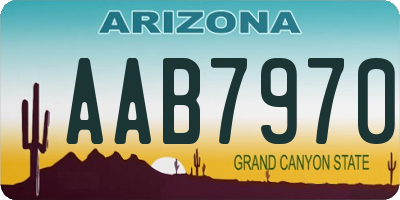 ARIZONA

AAB7970

GRAND CANYON STATE